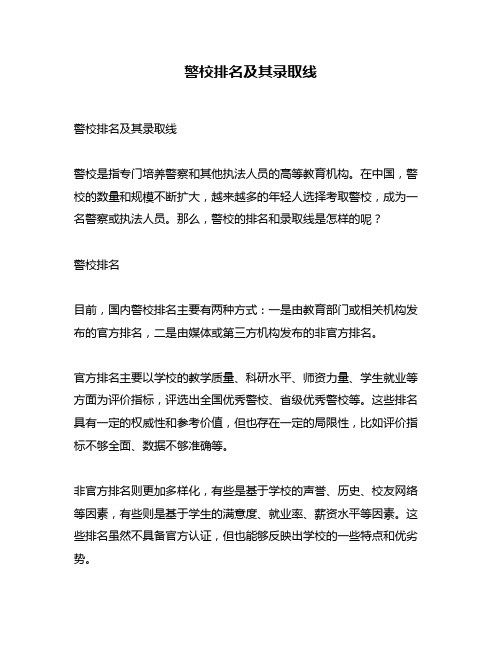 警校排名及其录取线

警校排名及其录取线

警校是指专门培养警察和其他执法人员的高等教育机构。在中国，警校的数量和规模不断扩大，越来越多的年轻人选择考取警校，成为一名警察或执法人员。那么，警校的排名和录取线是怎样的呢？

警校排名

目前，国内警校排名主要有两种方式：一是由教育部门或相关机构发布的官方排名，二是由媒体或第三方机构发布的非官方排名。

官方排名主要以学校的教学质量、科研水平、师资力量、学生就业等方面为评价指标，评选出全国优秀警校、省级优秀警校等。这些排名具有一定的权威性和参考价值，但也存在一定的局限性，比如评价指标不够全面、数据不够准确等。

非官方排名则更加多样化，有些是基于学校的声誉、历史、校友网络等因素，有些则是基于学生的满意度、就业率、薪资水平等因素。这些排名虽然不具备官方认证，但也能够反映出学校的一些特点和优劣势。